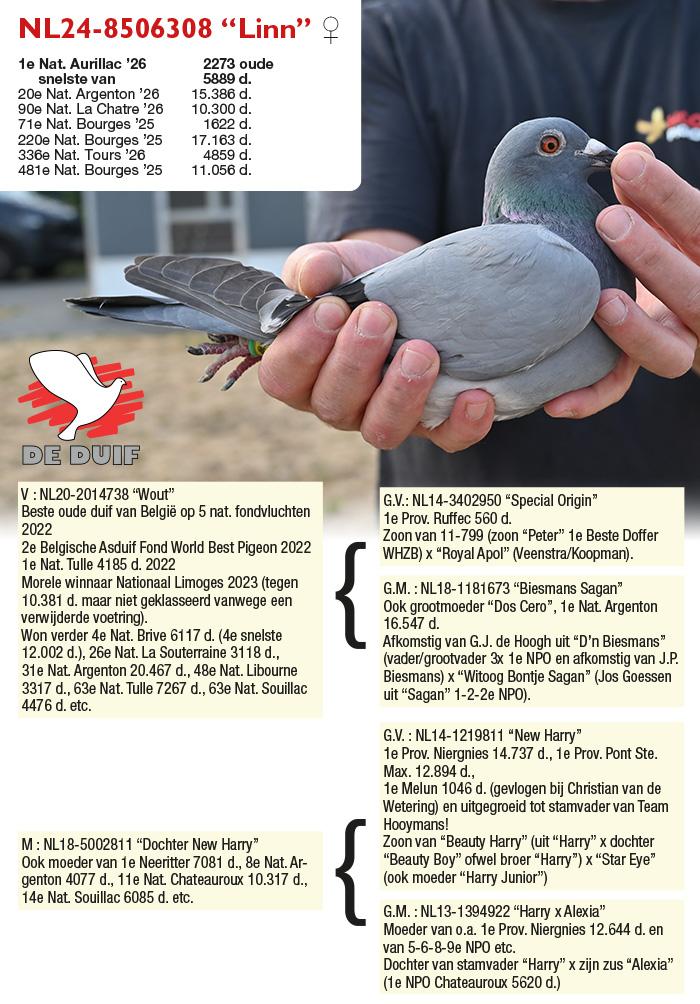 NL24-8506308 "Linn" ♀

1e Nat. Aurillac '26 2273 oude
snelste van 5889 d.
20e Nat. Argenton '26 15.386 d.
90e Nat. La Chatre '26 10.300 d.
71e Nat. Bourges '25 1622 d.
220e Nat. Bourges '25 17.163 d.
336e Nat. Tours '26 4859 d.
481e Nat. Bourges '25 11.056 d.

DE DUIF

V : NL20-2014738 "Wout"
Beste oude duif van België op 5 nat. fondvluchten 2022
2e Belgische Asduif Fond World Best Pigeon 2022
1e Nat. Tulle 4185 d. 2022
Morele winnaar Nationaal Limoges 2023 (tegen 10.381 d. maar niet geklasseerd vanwege een verwijderde voetring).
Won verder 4e Nat. Brive 6117 d. (4e snelste 12.002 d.), 26e Nat. La Souterraine 3118 d., 31e Nat. Argenton 20.467 d., 48e Nat. Libourne 3317 d., 63e Nat. Tulle 7267 d., 63e Nat. Souillac 4476 d. etc.

G.V.: NL14-3402950 "Special Origin"
1e Prov. Ruffec 560 d.
Zoon van 11-799 (zoon "Peter" 1e Beste Doffer WHZB) x "Royal Apol" (Veenstra/Koopman).

G.M. : NL18-1181673 "Biesmans Sagan"
Ook grootmoeder "Dos Cero", 1e Nat. Argenton 16.547 d.
Afkomstig van G.J. de Hoogh uit "D'n Biesmans" (vader/grootvader 3x 1e NPO en afkomstig van J.P. Biesmans) x "Witoog Bontje Sagan" (Jos Goessen uit "Sagan" 1-2-2e NPO).

M : NL18-5002811 "Dochter New Harry"
Ook moeder van 1e Neeritter 7081 d., 8e Nat. Argenton 4077 d., 11e Nat. Chateauroux 10.317 d., 14e Nat. Souillac 6085 d. etc.

G.V. : NL14-1219811 "New Harry"
1e Prov. Niergnies 14.737 d., 1e Prov. Pont Ste. Max. 12.894 d.,
1e Melun 1046 d. (gevlogen bij Christian van de Wetering) en uitgegroeid tot stamvader van Team Hooymans!
Zoon van "Beauty Harry" (uit "Harry" x dochter "Beauty Boy" ofwel broer "Harry") x "Star Eye" (ook moeder "Harry Junior")

G.M. : NL13-1394922 "Harry x Alexia"
Moeder van o.a. 1e Prov. Niergnies 12.644 d. en van 5-6-8-9e NPO etc.
Dochter van stamvader "Harry" x zijn zus "Alexia" (1e NPO Chateauroux 5620 d.)